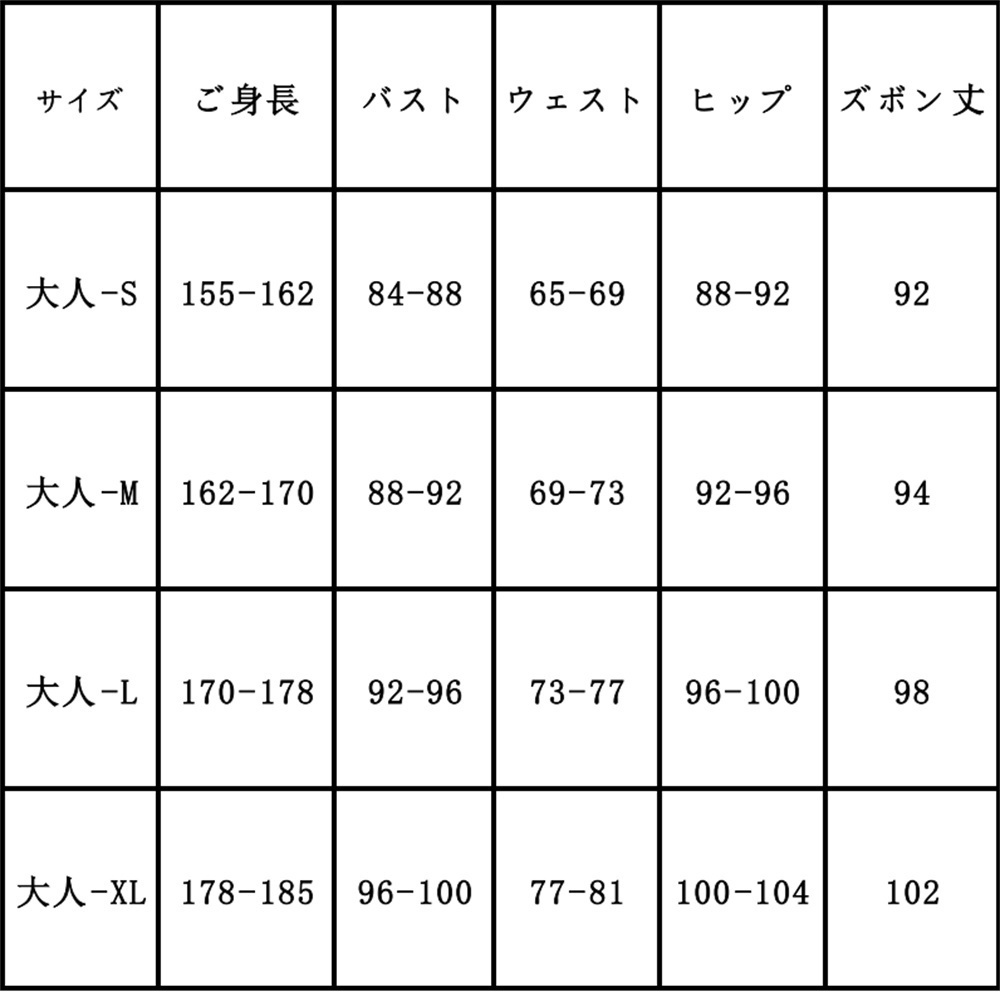 | サイズ | ご身長 | バスト | ウェスト | ヒップ | ズボン丈 |
|---|---|---|---|---|---|
| 大人-S | 155-162 | 84-88 | 65-69 | 88-92 | 92 |
| 大人-M | 162-170 | 88-92 | 69-73 | 92-96 | 94 |
| 大人-L | 170-178 | 92-96 | 73-77 | 96-100 | 98 |
| 大人-XL | 178-185 | 96-100 | 77-81 | 100-104 | 102 |